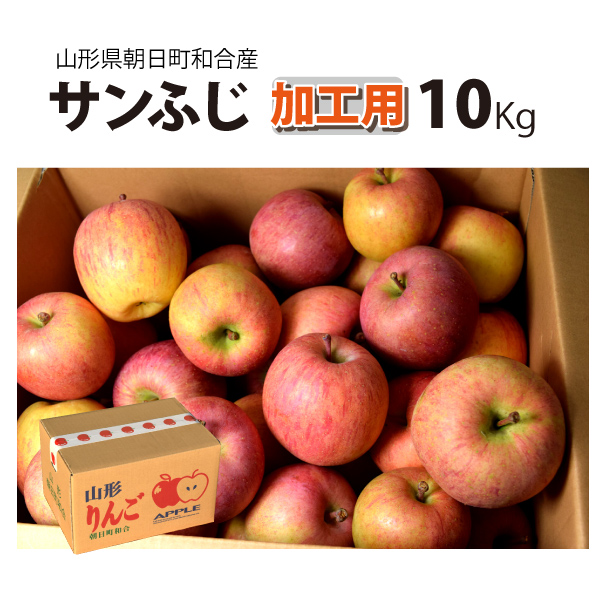 山形県朝日町和合産
サンふじ 加工用 10Kg

山形
りんご
朝日町和合
APPLE